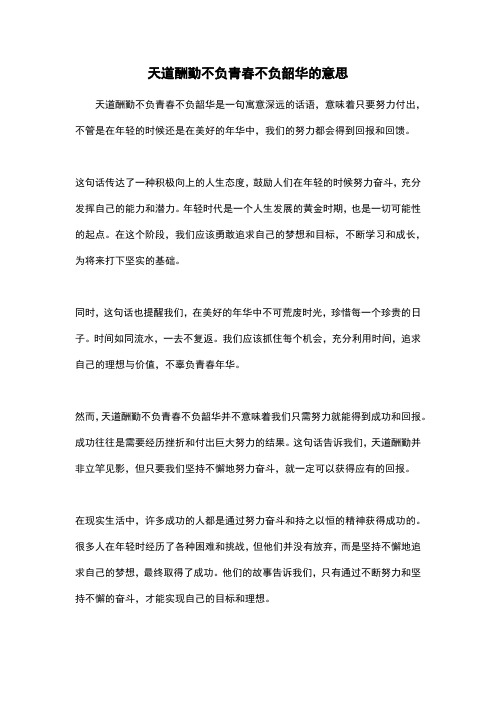 天道酬勤不负青春不负韶华的意思

天道酬勤不负青春不负韶华是一句寓意深远的话语，意味着只要努力付出，不管是在年轻的时候还是在美好的年华中，我们的努力都会得到回报和回馈。

这句话传达了一种积极向上的人生态度，鼓励人们在年轻的时候努力奋斗，充分发挥自己的能力和潜力。年轻时代是一个人生发展的黄金时期，也是一切可能性的起点。在这个阶段，我们应该勇敢追求自己的梦想和目标，不断学习和成长，为将来打下坚实的基础。

同时，这句话也提醒我们，在美好的年华中不可荒废时光，珍惜每一个珍贵的日子。时间如同流水，一去不复返。我们应该抓住每个机会，充分利用时间，追求自己的理想与价值，不辜负青春年华。

然而，天道酬勤不负青春不负韶华并不意味着我们只需努力就能得到成功和回报。成功往往是需要经历挫折和付出巨大努力的结果。这句话告诉我们，天道酬勤并非立竿见影，但只要我们坚持不懈地努力奋斗，就一定可以获得应有的回报。

在现实生活中，许多成功的人都是通过努力奋斗和持之以恒的精神获得成功的。很多人在年轻时经历了各种困难和挑战，但他们并没有放弃，而是坚持不懈地追求自己的梦想，最终取得了成功。他们的故事告诉我们，只有通过不断努力和坚持不懈的奋斗，才能实现自己的目标和理想。